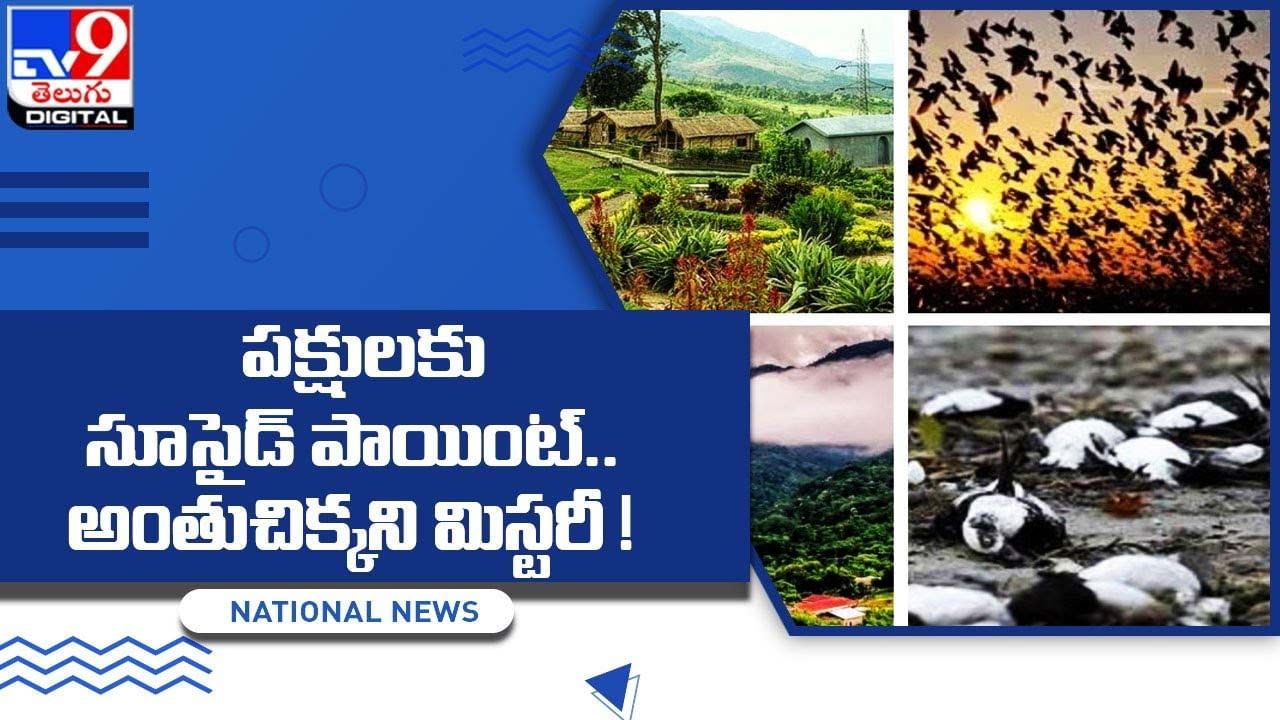 TV9 తెలుగు DIGITAL

పక్షులకు
సూసైడ్ పాయింట్..
అంతుచిక్కని మిస్టరీ !

NATIONAL NEWS